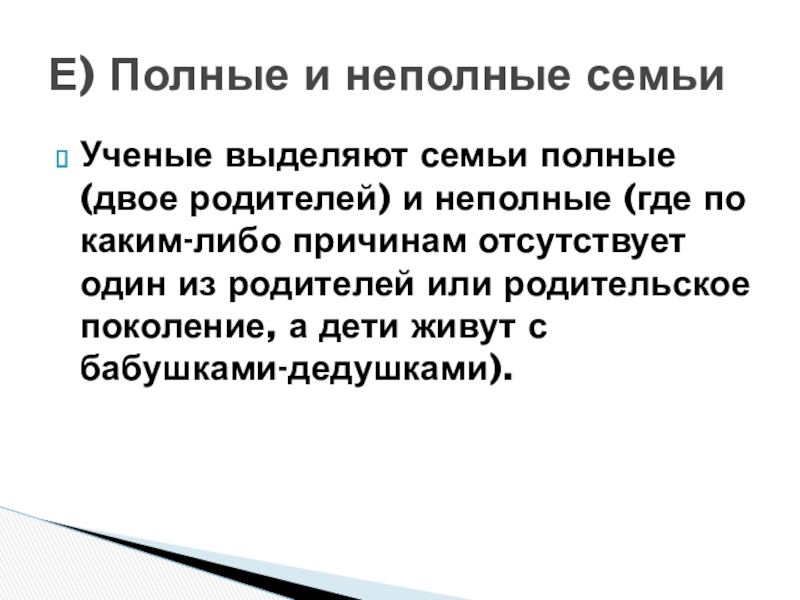 Е) Полные и неполные семьи

Ученые выделяют семьи полные (двое родителей) и неполные (где по каким-либо причинам отсутствует один из родителей или родительское поколение, а дети живут с бабушками-дедушками).